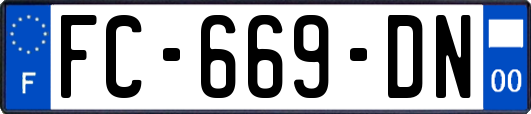 F
FC-669-DN
00